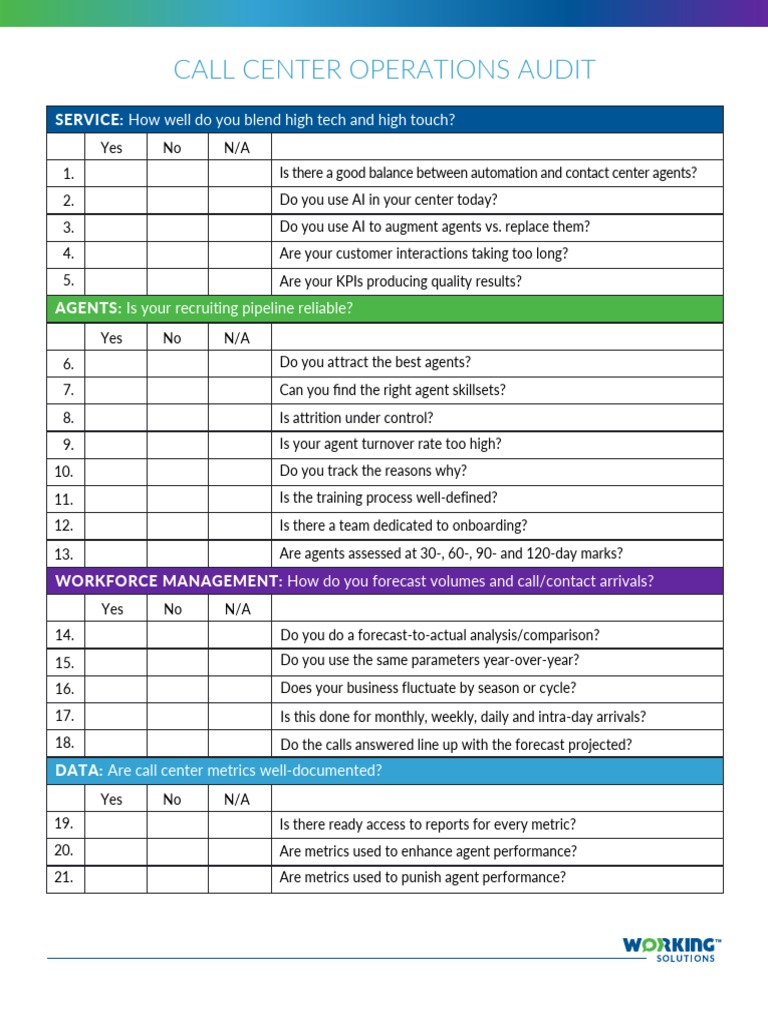 CALL CENTER OPERATIONS AUDIT

| SERVICE: How well do you blend high tech and high touch? | | | | |
|---|---|---|---|---|
| | Yes | No | N/A | |
| 1. | | | | Is there a good balance between automation and contact center agents? |
| 2. | | | | Do you use AI in your center today? |
| 3. | | | | Do you use AI to augment agents vs. replace them? |
| 4. | | | | Are your customer interactions taking too long? |
| 5. | | | | Are your KPIs producing quality results? |
| AGENTS: Is your recruiting pipeline reliable? | | | | |
| | Yes | No | N/A | |
| 6. | | | | Do you attract the best agents? |
| 7. | | | | Can you find the right agent skillsets? |
| 8. | | | | Is attrition under control? |
| 9. | | | | Is your agent turnover rate too high? |
| 10. | | | | Do you track the reasons why? |
| 11. | | | | Is the training process well-defined? |
| 12. | | | | Is there a team dedicated to onboarding? |
| 13. | | | | Are agents assessed at 30-, 60-, 90- and 120-day marks? |
| WORKFORCE MANAGEMENT: How do you forecast volumes and call/contact arrivals? | | | | |
| | Yes | No | N/A | |
| 14. | | | | Do you do a forecast-to-actual analysis/comparison? |
| 15. | | | | Do you use the same parameters year-over-year? |
| 16. | | | | Does your business fluctuate by season or cycle? |
| 17. | | | | Is this done for monthly, weekly, daily and intra-day arrivals? |
| 18. | | | | Do the calls answered line up with the forecast projected? |
| DATA: Are call center metrics well-documented? | | | | |
| | Yes | No | N/A | |
| 19. | | | | Is there ready access to reports for every metric? |
| 20. | | | | Are metrics used to enhance agent performance? |
| 21. | | | | Are metrics used to punish agent performance? |

WORKING™ SOLUTIONS